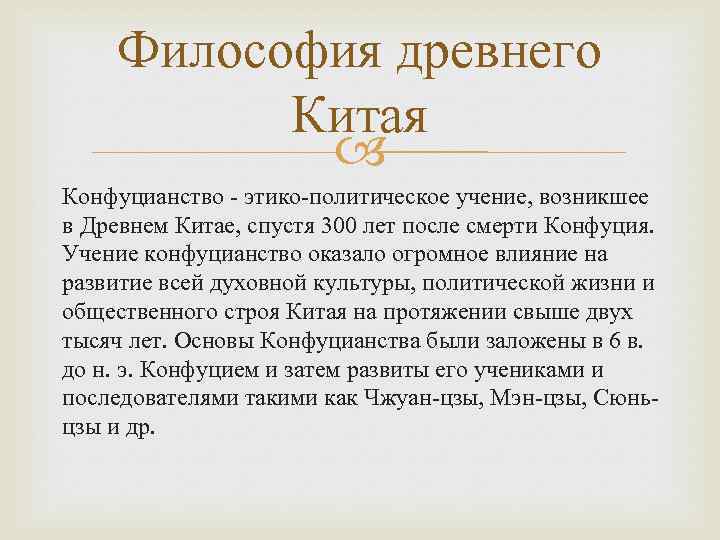 Философия древнего Китая

Конфуцианство - этико-политическое учение, возникшее в Древнем Китае, спустя 300 лет после смерти Конфуция. Учение конфуцианство оказало огромное влияние на развитие всей духовной культуры, политической жизни и общественного строя Китая на протяжении свыше двух тысяч лет. Основы Конфуцианства были заложены в 6 в. до н. э. Конфуцием и затем развиты его учениками и последователями такими как Чжуан-цзы, Мэн-цзы, Сюнь-цзы и др.